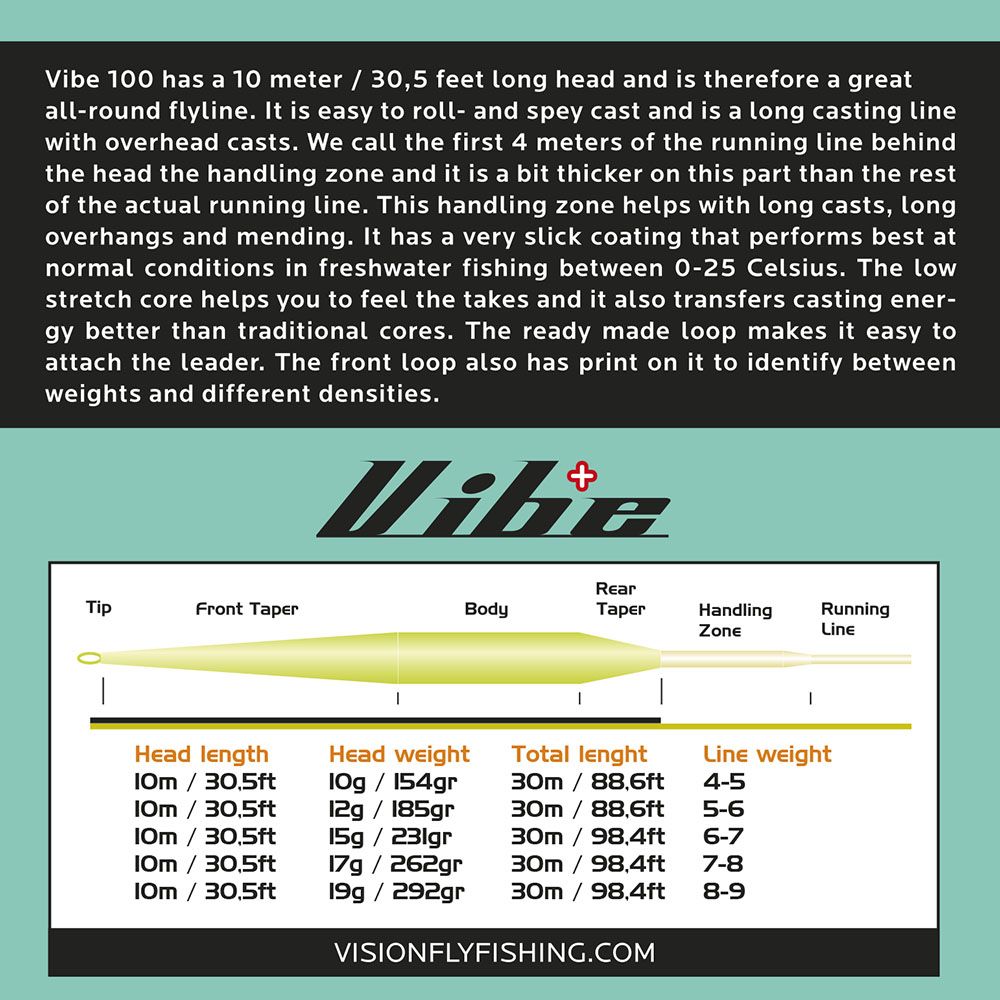 Vibe 100 has a 10 meter / 30,5 feet long head and is therefore a great all-round flyline. It is easy to roll- and spey cast and is a long casting line with overhead casts. We call the first 4 meters of the running line behind the head the handling zone and it is a bit thicker on this part than the rest of the actual running line. This handling zone helps with long casts, long overhangs and mending. It has a very slick coating that performs best at normal conditions in freshwater fishing between 0-25 Celsius. The low stretch core helps you to feel the takes and it also transfers casting energy better than traditional cores. The ready made loop makes it easy to attach the leader. The front loop also has print on it to identify between weights and different densities.

Vibe+

Tip Front Taper Body Rear Taper Handling Zone Running Line

| Head length | Head weight | Total lenght | Line weight |
|---|---|---|---|
| 10m / 30,5ft | 10g / 154gr | 30m / 88,6ft | 4-5 |
| 10m / 30,5ft | 12g / 185gr | 30m / 88,6ft | 5-6 |
| 10m / 30,5ft | 15g / 231gr | 30m / 98,4ft | 6-7 |
| 10m / 30,5ft | 17g / 262gr | 30m / 98,4ft | 7-8 |
| 10m / 30,5ft | 19g / 292gr | 30m / 98,4ft | 8-9 |

VISIONFLYFISHING.COM